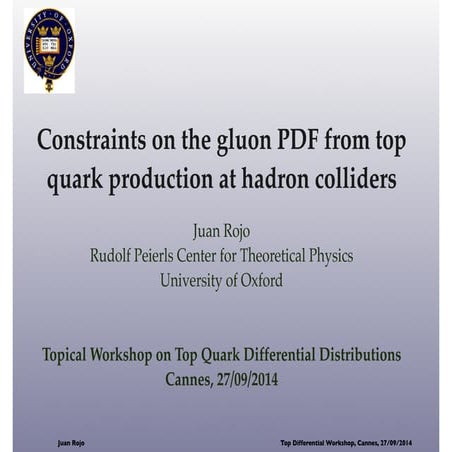 UNIVERSITY OF OXFORD

Constraints on the gluon PDF from top quark production at hadron colliders

Juan Rojo
Rudolf Peierls Center for Theoretical Physics
University of Oxford

Topical Workshop on Top Quark Differential Distributions
Cannes, 27/09/2014

Juan Rojo

Top Differential Workshop, Cannes, 27/09/2014